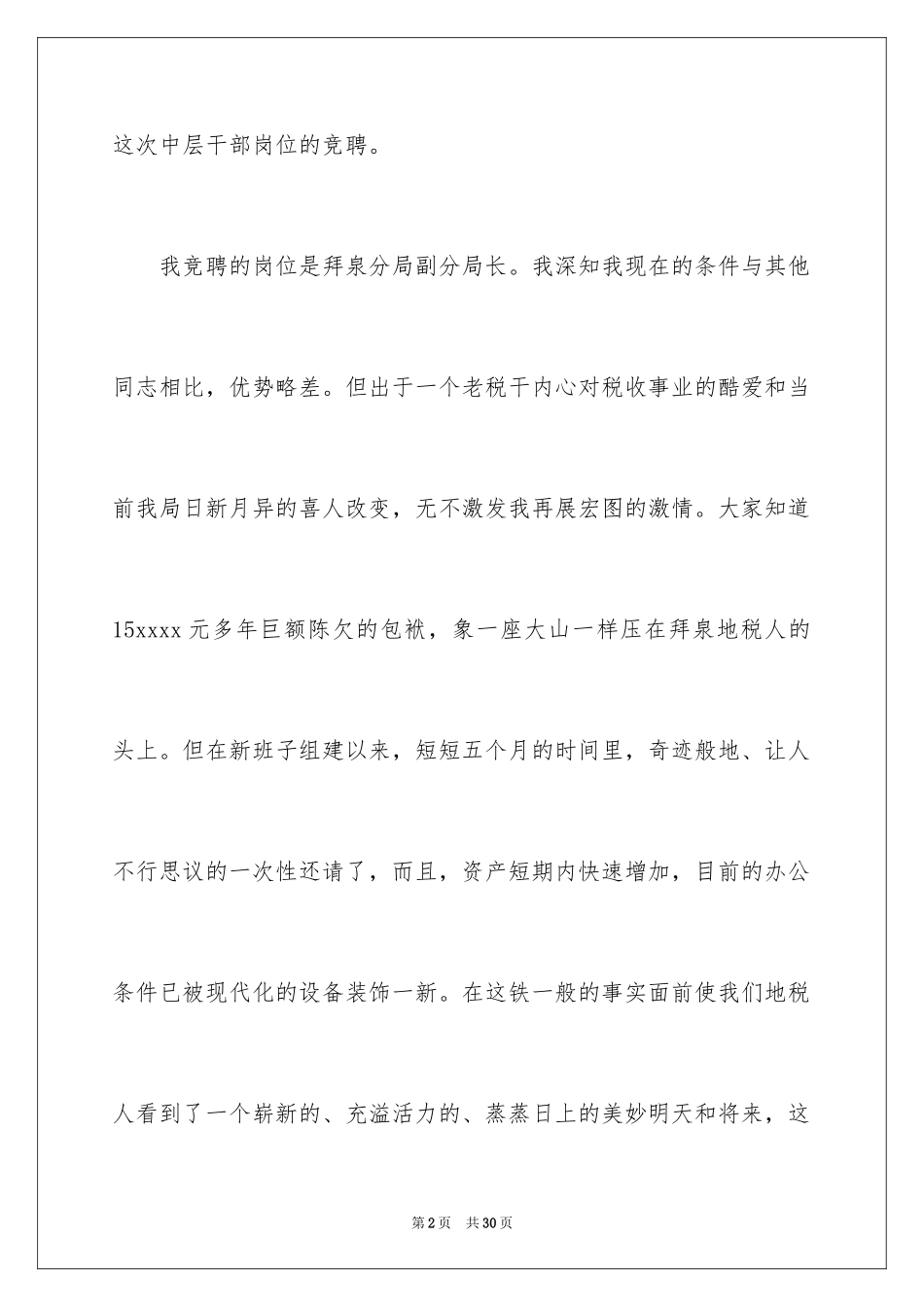 这次中层干部岗位的竞聘。

我竞聘的岗位是拜泉分局副分局长。我深知我现在的条件与其他同志相比，优势略差。但出于一个老税干内心对税收事业的酷爱和当前我局日新月异的喜人改变，无不激发我再展宏图的激情。大家知道15xxxx元多年巨额陈欠的包袱，象一座大山一样压在拜泉地税人的头上。但在新班子组建以来，短短五个月的时间里，奇迹般地、让人不行思议的一次性还请了，而且，资产短期内快速增加，目前的办公条件已被现代化的设备装饰一新。在这铁一般的事实面前使我们地税人看到了一个崭新的、充溢活力的、蒸蒸日上的美妙明天和将来，这

第2页 共30页